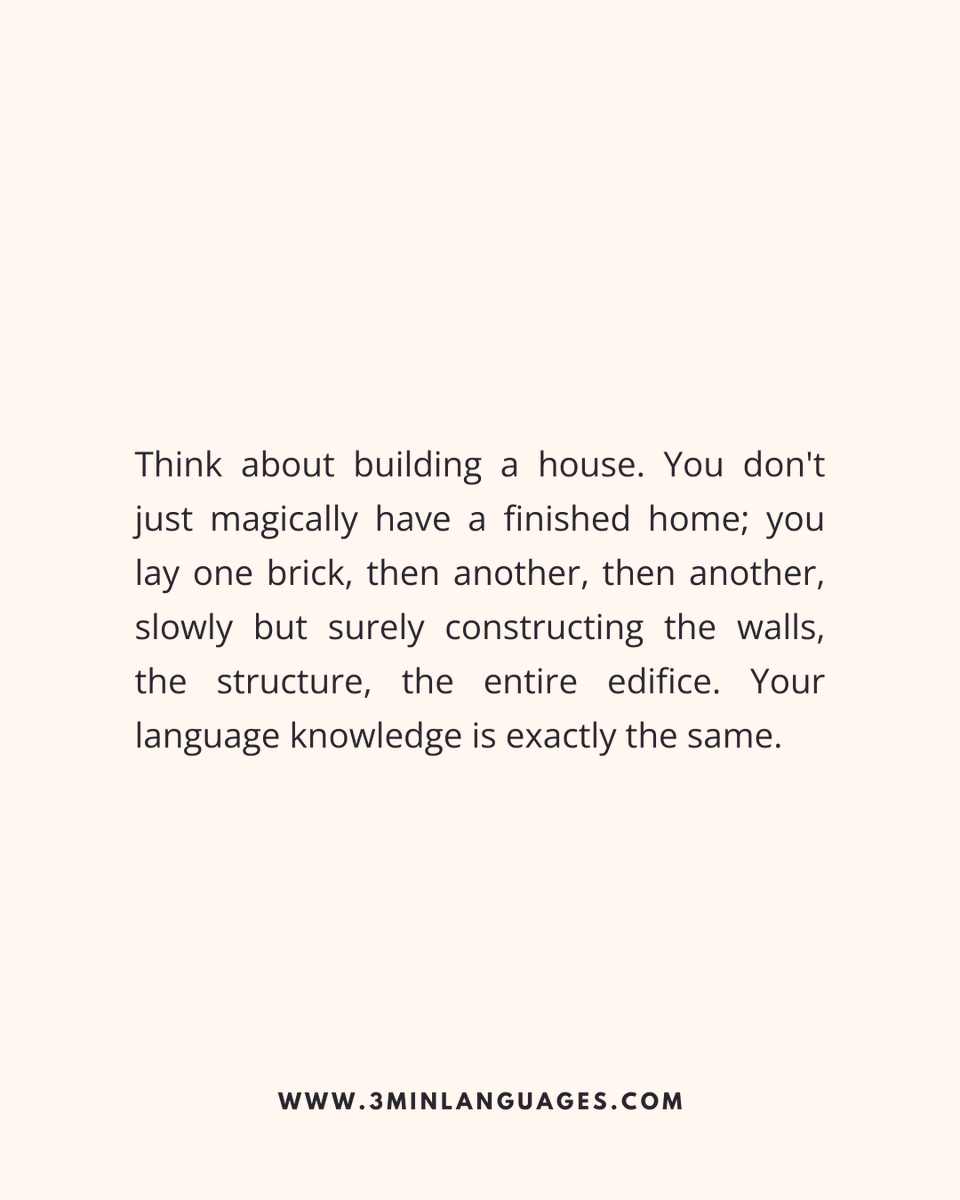 Think about building a house. You don't just magically have a finished home; you lay one brick, then another, then another, slowly but surely constructing the walls, the structure, the entire edifice. Your language knowledge is exactly the same.

WWW.3MINLANGUAGES.COM